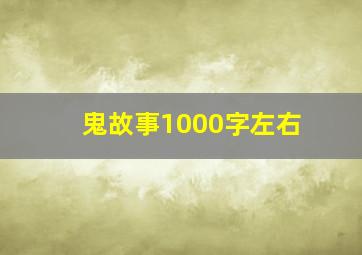 鬼故事1000字左右